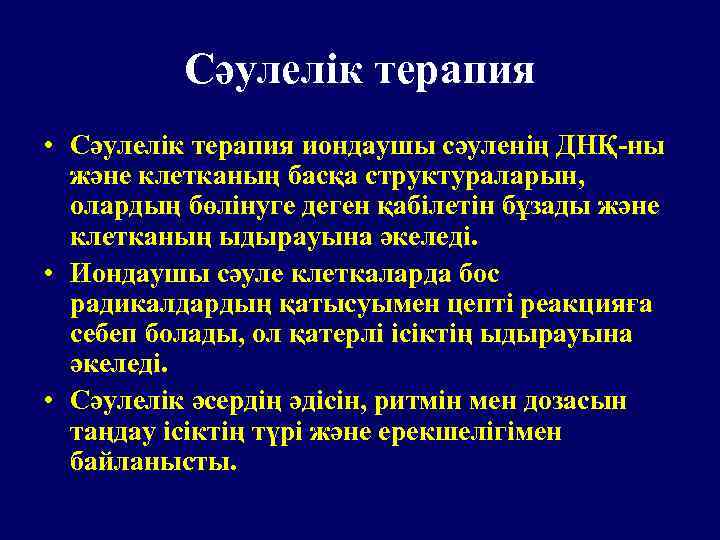 Сәулелік терапия

• Сәулелік терапия иондаушы сәуленің ДНҚ-ны және клетканың басқа структураларын, олардың бөлінуге деген қабілетін бұзады және клетканың ыдырауына әкеледі.

• Иондаушы сәуле клеткаларда бос радикалдардың қатысуымен цепті реакцияға себеп болады, ол қатерлі ісіктің ыдырауына әкеледі.

• Сәулелік әсердің әдісін, ритмін мен дозасын таңдау ісіктің түрі және ерекшелігімен байланысты.